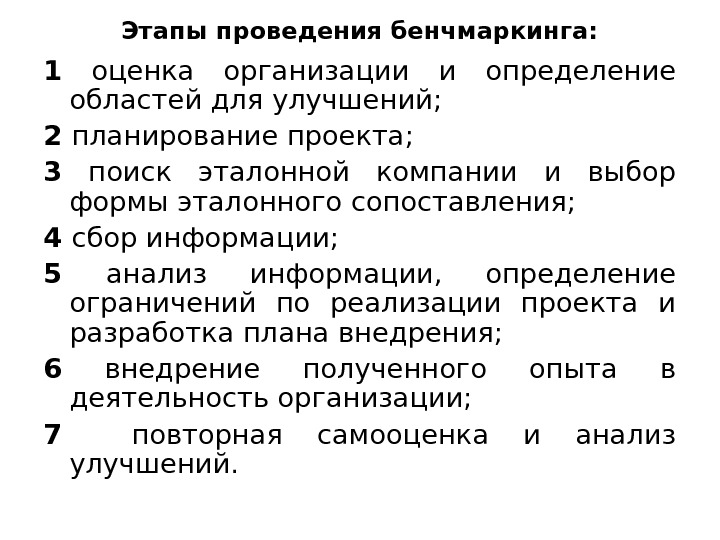 Этапы проведения бенчмаркинга:

1 оценка организации и определение областей для улучшений;

2 планирование проекта;

3 поиск эталонной компании и выбор формы эталонного сопоставления;

4 сбор информации;

5 анализ информации, определение ограничений по реализации проекта и разработка плана внедрения;

6 внедрение полученного опыта в деятельность организации;

7 повторная самооценка и анализ улучшений.